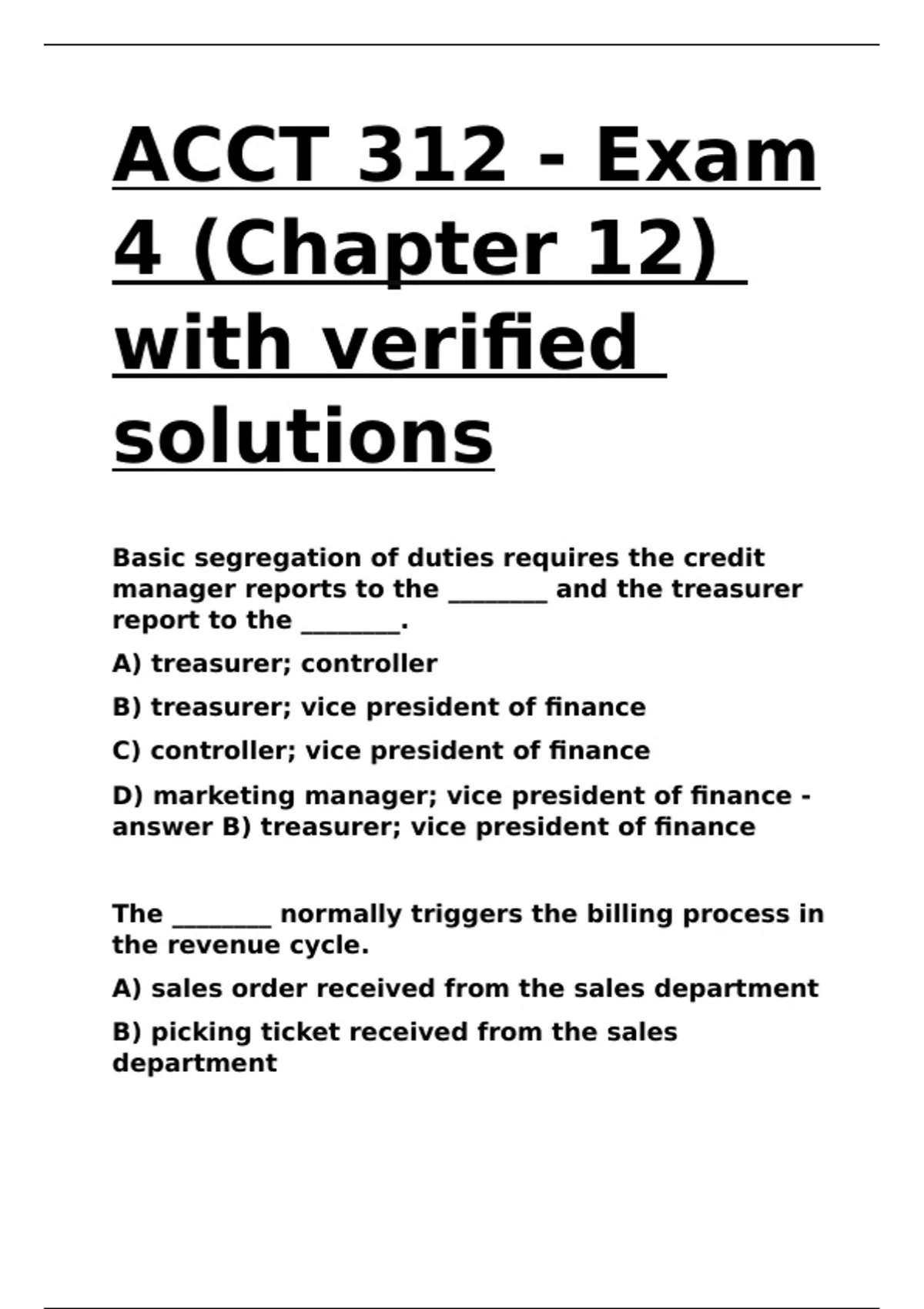 ACCT 312 - Exam 4 (Chapter 12) with verified solutions

Basic segregation of duties requires the credit manager reports to the ________ and the treasurer report to the ________.

A) treasurer; controller

B) treasurer; vice president of finance

C) controller; vice president of finance

D) marketing manager; vice president of finance - answer B) treasurer; vice president of finance

The ________ normally triggers the billing process in the revenue cycle.

A) sales order received from the sales department

B) picking ticket received from the sales department